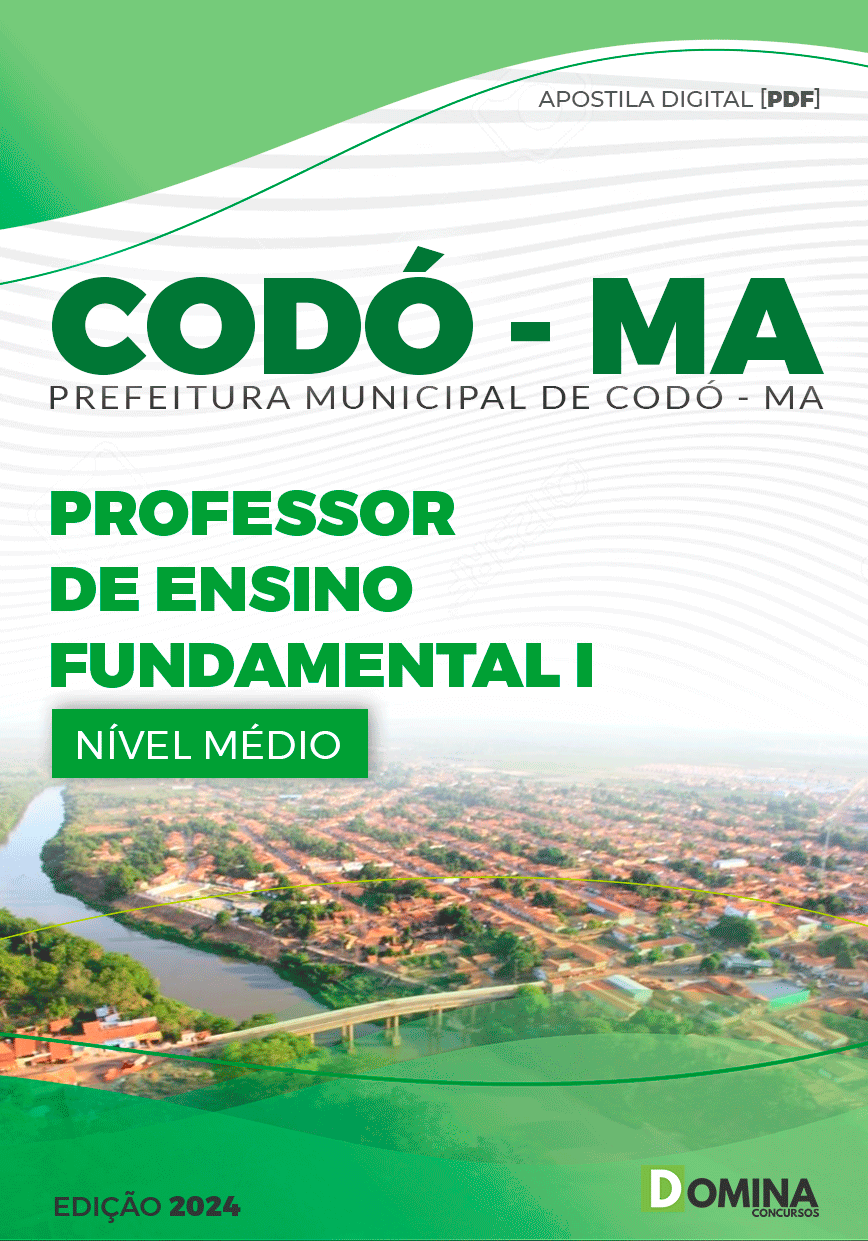 APOSTILA DIGITAL [PDF]

CODÓ - MA

PREFEITURA MUNICIPAL DE CODÓ - MA

PROFESSOR
DE ENSINO
FUNDAMENTAL I

NÍVEL MÉDIO

EDIÇÃO 2024

DOMINA
CONCURSOS